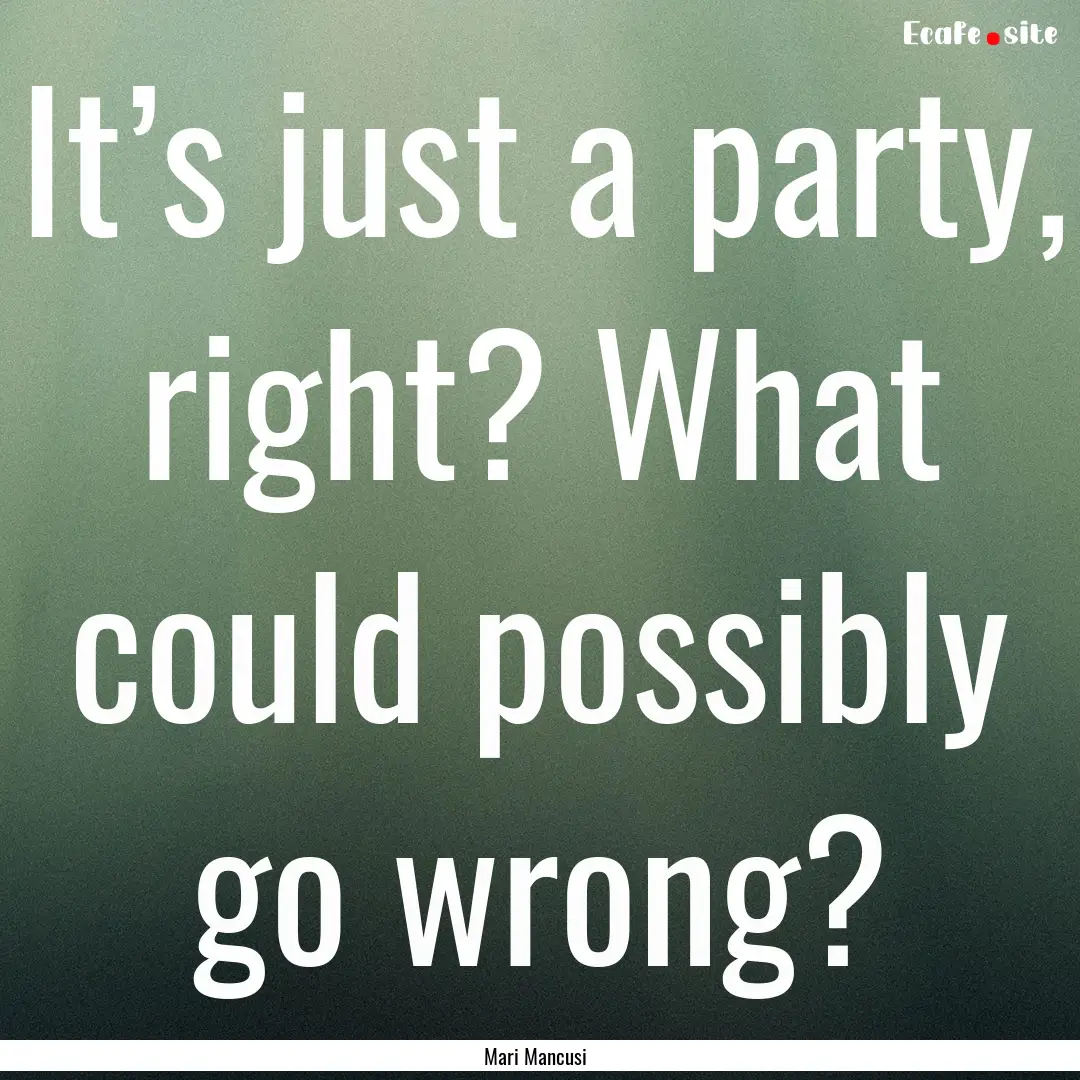 Ecafe.site

It’s just a party, right? What could possibly go wrong?

Mari Mancusi